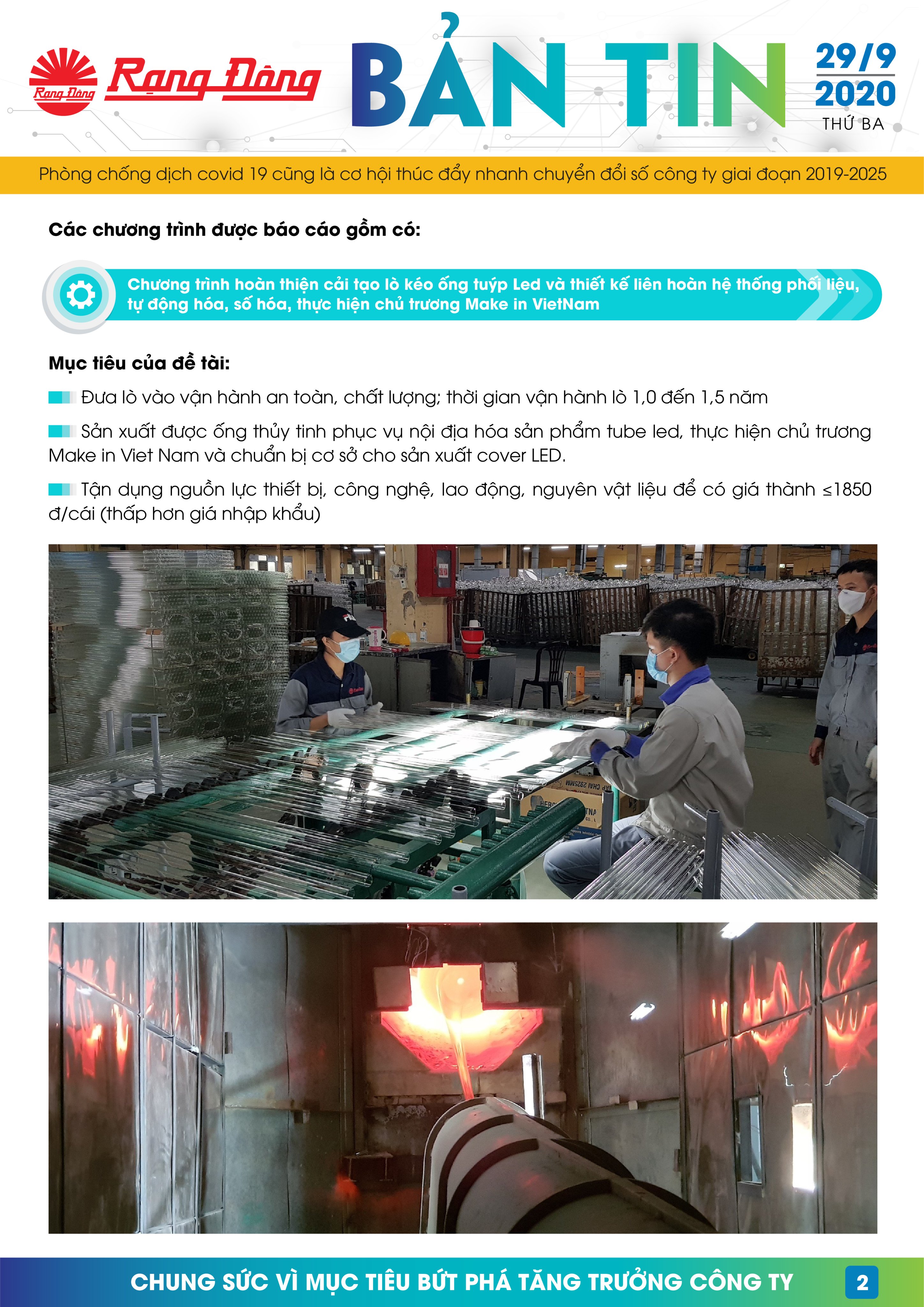 Rạng Đông Rạng Đông

BẢN TIN

29/9
2020
THỨ BA

Phòng chống dịch covid 19 cũng là cơ hội thúc đẩy nhanh chuyển đổi số công ty giai đoạn 2019-2025

Các chương trình được báo cáo gồm có:

Chương trình hoàn thiện cải tạo lò kéo ống tuýp Led và thiết kế liên hoàn hệ thống phối liệu, tự động hóa, số hóa, thực hiện chủ trương Make in VietNam

Mục tiêu của đề tài:

Đưa lò vào vận hành an toàn, chất lượng; thời gian vận hành lò 1,0 đến 1,5 năm

Sản xuất được ống thủy tinh phục vụ nội địa hóa sản phẩm tube led, thực hiện chủ trương Make in Viet Nam và chuẩn bị cơ sở cho sản xuất cover LED.

Tận dụng nguồn lực thiết bị, công nghệ, lao động, nguyên vật liệu để có giá thành ≤1850 đ/cái (thấp hơn giá nhập khẩu)

CHUNG SỨC VÌ MỤC TIÊU BỨT PHÁ TĂNG TRƯỞNG CÔNG TY

2